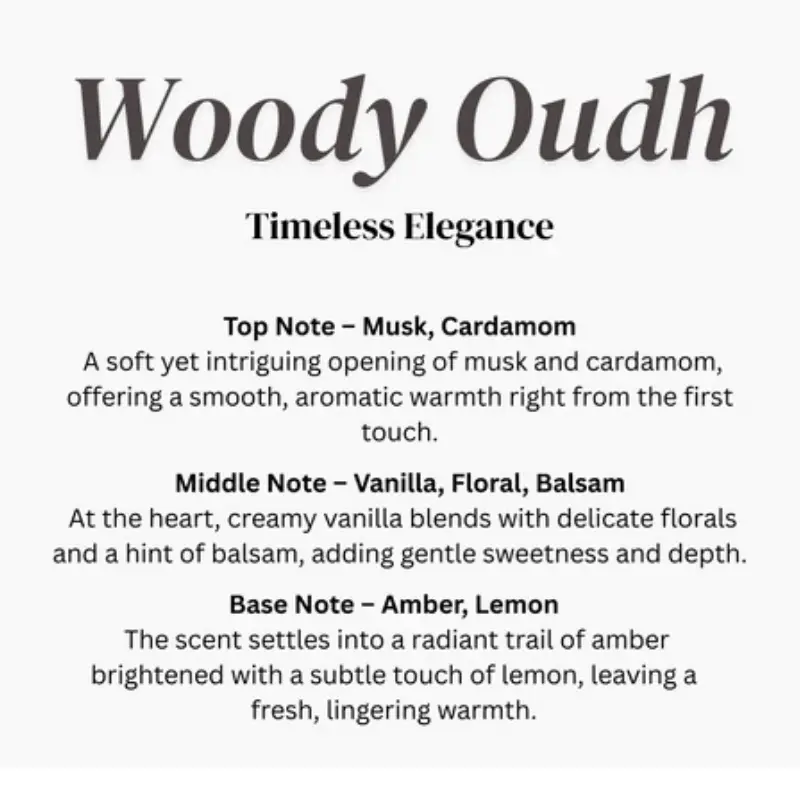 Woody Oudh

Timeless Elegance

Top Note – Musk, Cardamom
A soft yet intriguing opening of musk and cardamom, offering a smooth, aromatic warmth right from the first touch.

Middle Note – Vanilla, Floral, Balsam
At the heart, creamy vanilla blends with delicate florals and a hint of balsam, adding gentle sweetness and depth.

Base Note – Amber, Lemon
The scent settles into a radiant trail of amber brightened with a subtle touch of lemon, leaving a fresh, lingering warmth.